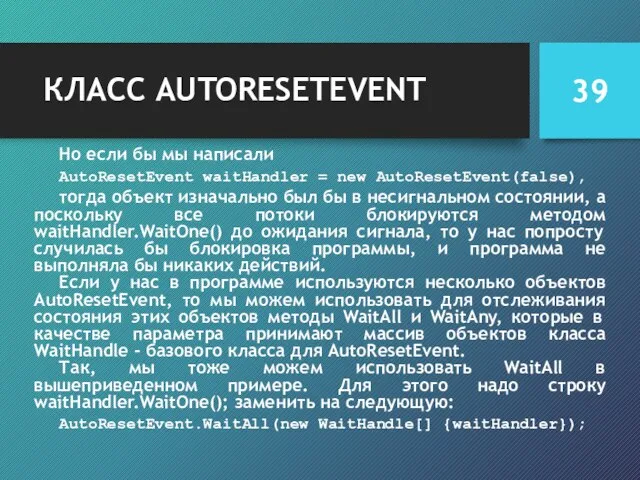 КЛАСС AUTORESETEVENT

39

Но если бы мы написали

AutoResetEvent waitHandler = new AutoResetEvent(false),

тогда объект изначально был бы в несигнальном состоянии, а поскольку все потоки блокируются методом waitHandler.WaitOne() до ожидания сигнала, то у нас попросту случилась бы блокировка программы, и программа не выполняла бы никаких действий.

Если у нас в программе используются несколько объектов AutoResetEvent, то мы можем использовать для отслеживания состояния этих объектов методы WaitAll и WaitAny, которые в качестве параметра принимают массив объектов класса WaitHandle - базового класса для AutoResetEvent.

Так, мы тоже можем использовать WaitAll в вышеприведенном примере. Для этого надо строку waitHandler.WaitOne(); заменить на следующую:

AutoResetEvent.WaitAll(new WaitHandle[] {waitHandler});